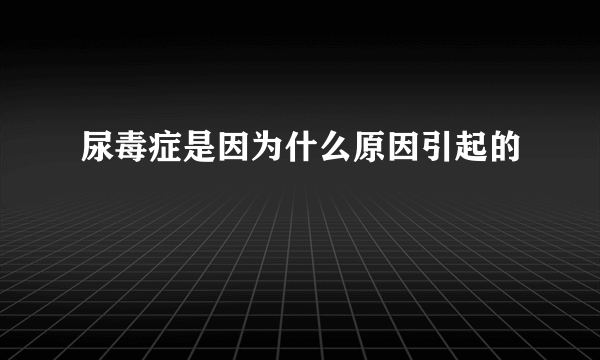 尿毒症是因为什么原因引起的